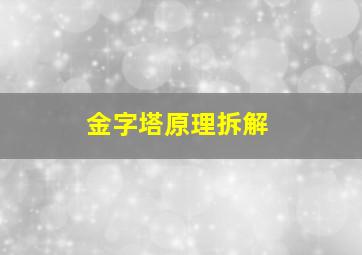 金字塔原理拆解